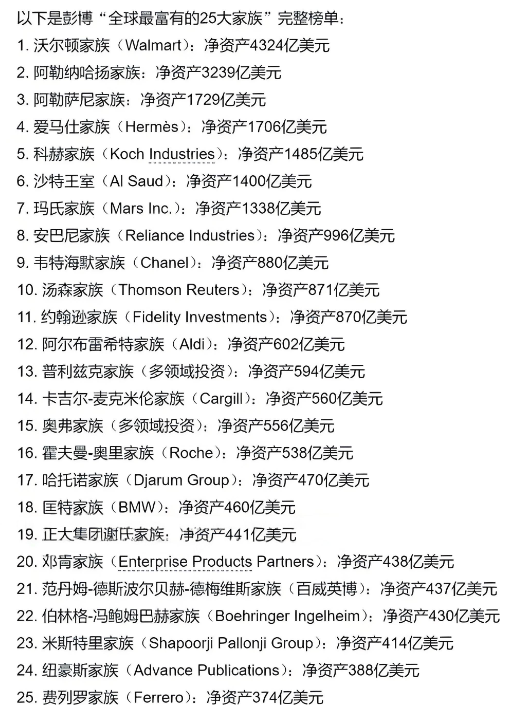 以下是彭博“全球最富有的25大家族”完整榜单：

1. 沃尔顿家族（Walmart）：净资产4324亿美元
2. 阿勒纳哈扬家族：净资产3239亿美元
3. 阿勒萨尼家族：净资产1729亿美元
4. 爱马仕家族（Hermès）：净资产1706亿美元
5. 科赫家族（Koch Industries）：净资产1485亿美元
6. 沙特王室（Al Saud）：净资产1400亿美元
7. 玛氏家族（Mars Inc.）：净资产1338亿美元
8. 安巴尼家族（Reliance Industries）：净资产996亿美元
9. 韦特海默家族（Chanel）：净资产880亿美元
10. 汤森家族（Thomson Reuters）：净资产871亿美元
11. 约翰逊家族（Fidelity Investments）：净资产870亿美元
12. 阿尔布雷希特家族（Aldi）：净资产602亿美元
13. 普利兹克家族（多领域投资）：净资产594亿美元
14. 卡吉尔-麦克米伦家族（Cargill）：净资产560亿美元
15. 奥弗家族（多领域投资）：净资产556亿美元
16. 霍夫曼-奥里家族（Roche）：净资产538亿美元
17. 哈托诺家族（Djarum Group）：净资产470亿美元
18. 匡特家族（BMW）：净资产460亿美元
19. 正大集团谢氏家族：净资产441亿美元
20. 邓肯家族（Enterprise Products Partners）：净资产438亿美元
21. 范丹姆-德斯波尔贝赫-德梅维斯家族（百威英博）：净资产437亿美元
22. 伯林格-冯鲍姆巴赫家族（Boehringer Ingelheim）：净资产430亿美元
23. 米斯特里家族（Shapoorji Pallonji Group）：净资产414亿美元
24. 纽豪斯家族（Advance Publications）：净资产388亿美元
25. 费列罗家族（Ferrero）：净资产374亿美元